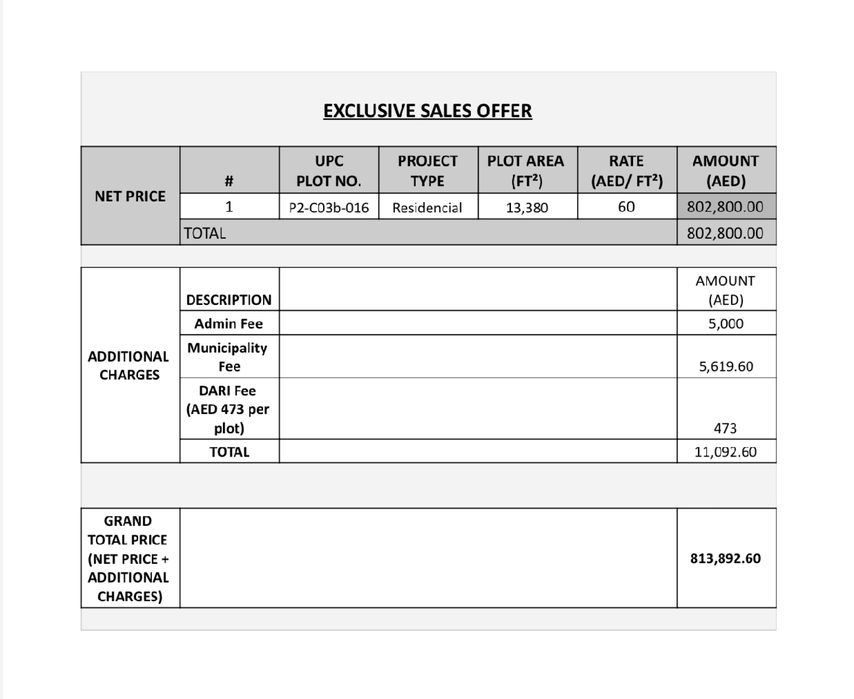 EXCLUSIVE SALES OFFER

| NET PRICE | # | UPC PLOT NO. | PROJECT TYPE | PLOT AREA ($FT^2$) | RATE (AED/ $FT^2$) | AMOUNT (AED) |
|---|---|---|---|---|---|---|
| | 1 | P2-C03b-016 | Residencial | 13,380 | 60 | 802,800.00 |
| | TOTAL | | | | | 802,800.00 |

| ADDITIONAL CHARGES | DESCRIPTION | | AMOUNT (AED) |
|---|---|---|---|
| | Admin Fee | | 5,000 |
| | Municipality Fee | | 5,619.60 |
| | DARI Fee (AED 473 per plot) | | 473 |
| | TOTAL | | 11,092.60 |

| GRAND TOTAL PRICE (NET PRICE + ADDITIONAL CHARGES) | | 813,892.60 |
|---|---|---|